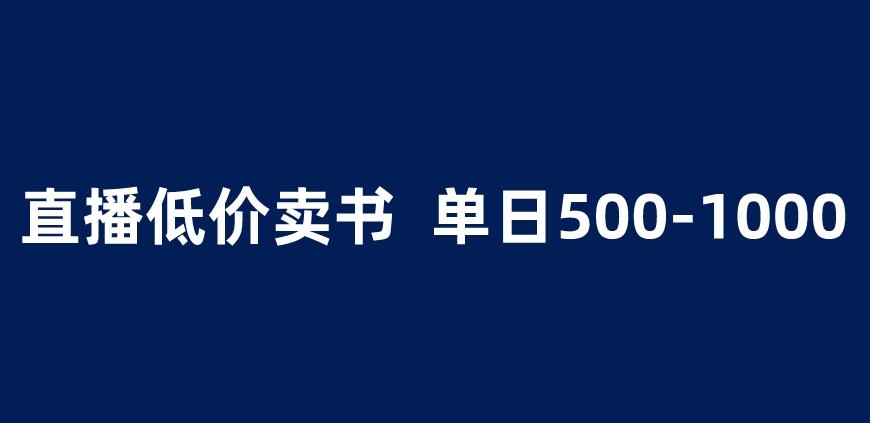 直播低价卖书 单日500-1000